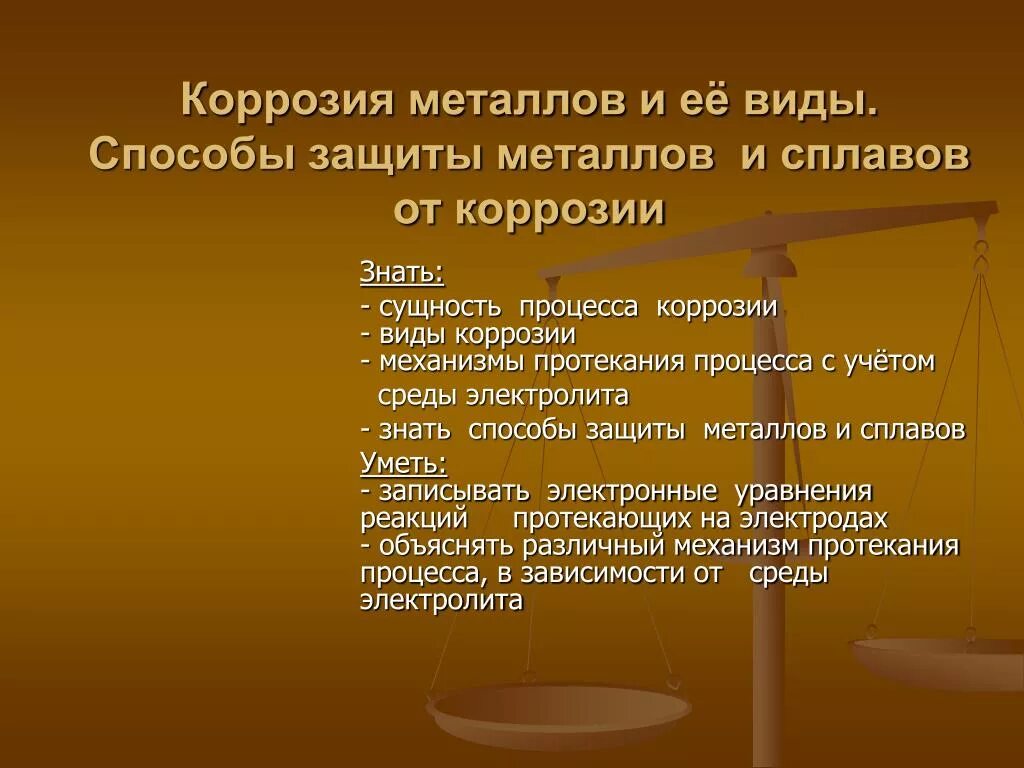 Коррозия металлов и её виды. Способы защиты металлов и сплавов от коррозии

Знать:
- сущность процесса коррозии
- виды коррозии
- механизмы протекания процесса с учётом среды электролита
- знать способы защиты металлов и сплавов
Уметь:
- записывать электронные уравнения реакций протекающих на электродах
- объяснять различный механизм протекания процесса, в зависимости от среды электролита